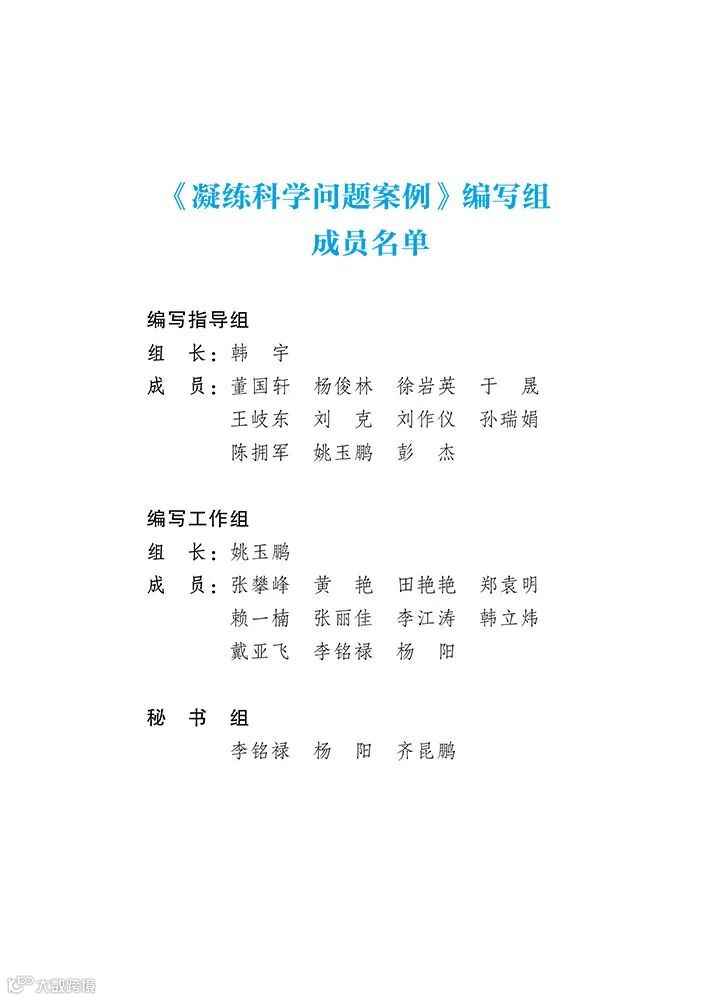 《凝练科学问题案例》编写组
成员名单

编写指导组
组　长：韩　宇
成　员：董国轩　杨俊林　徐岩英　于　晟
王岐东　刘　克　刘作仪　孙瑞娟
陈拥军　姚玉鹏　彭　杰

编写工作组
组　长：姚玉鹏
成　员：张攀峰　黄　艳　田艳艳　郑袁明
赖一楠　张丽佳　李江涛　韩立炜
戴亚飞　李铭禄　杨　阳

秘　书　组
李铭禄　杨　阳　齐昆鹏

大数跨境